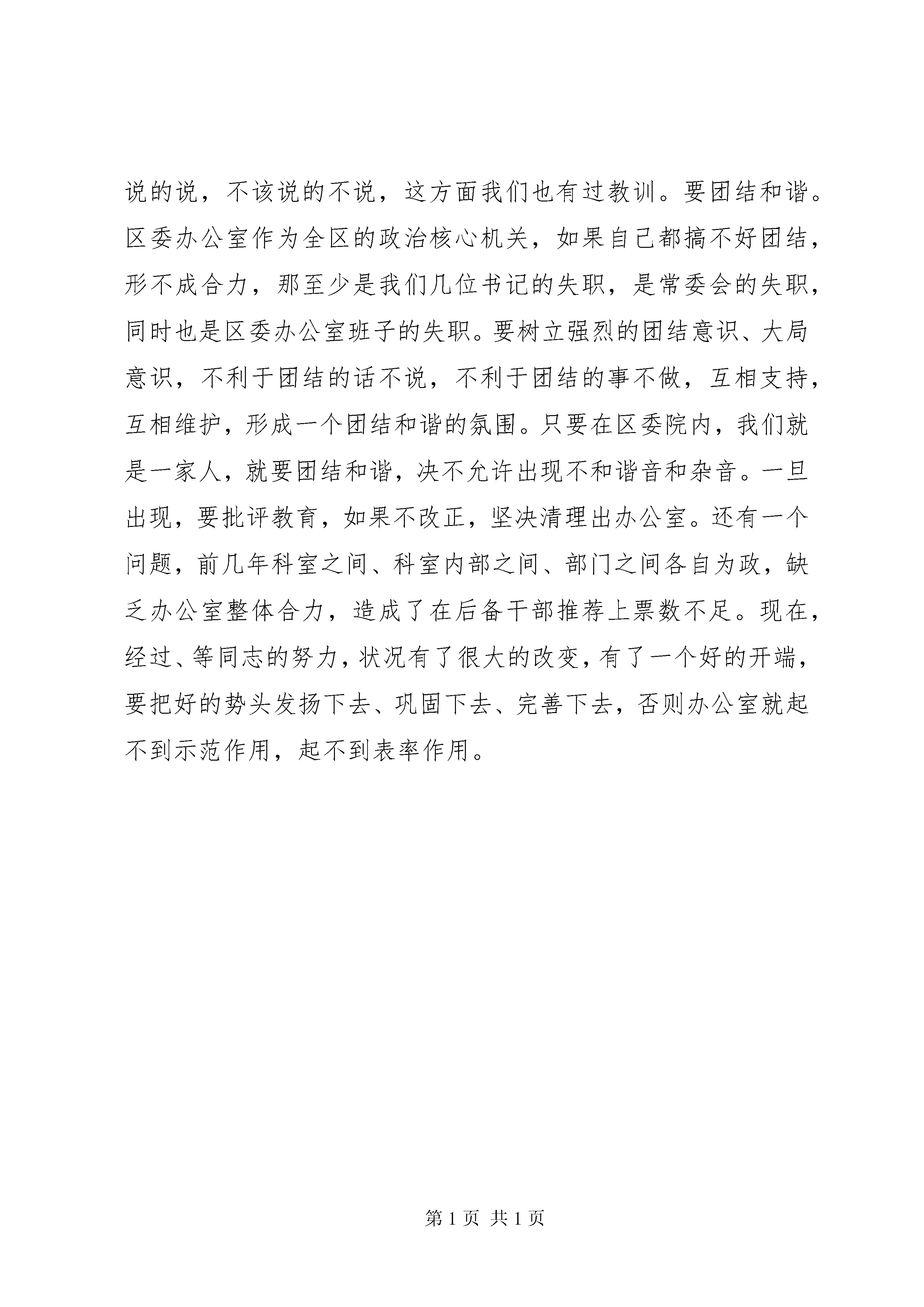 说的说，不该说的不说，这方面我们也有过教训。要团结和谐。区委办公室作为全区的政治核心机关，如果自己都搞不好团结，形不成合力，那至少是我们几位书记的失职，是常委会的失职，同时也是区委办公室班子的失职。要树立强烈的团结意识、大局意识，不利于团结的话不说，不利于团结的事不做，互相支持，互相维护，形成一个团结和谐的氛围。只要在区委院内，我们就是一家人，就要团结和谐，决不允许出现不和谐音和杂音。一旦出现，要批评教育，如果不改正，坚决清理出办公室。还有一个问题，前几年科室之间、科室内部之间、部门之间各自为政，缺乏办公室整体合力，造成了在后备干部推荐上票数不足。现在，经过、等同志的努力，状况有了很大的改变，有了一个好的开端，要把好的势头发扬下去、巩固下去、完善下去，否则办公室就起不到示范作用，起不到表率作用。

第 1 页 共 1 页